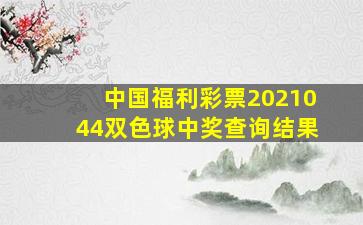 中国福利彩票2021044双色球中奖查询结果